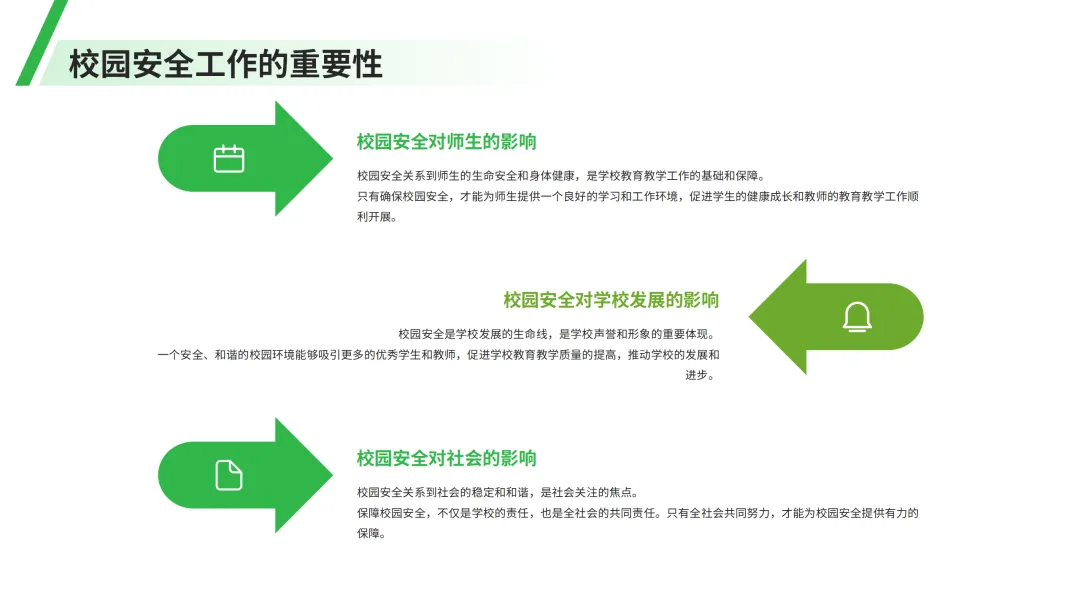 校园安全工作的重要性

校园安全对师生的影响

校园安全关系到师生的生命安全和身体健康，是学校教育教学工作的基础和保障。

只有确保校园安全，才能为师生提供一个良好的学习和工作环境，促进学生的健康成长和教师的教育教学工作顺利开展。

校园安全对学校发展的影响

校园安全是学校发展的生命线，是学校声誉和形象的重要体现。

一个安全、和谐的校园环境能够吸引更多的优秀学生和教师，促进学校教育教学质量的提高，推动学校的发展和进步。

校园安全对社会的影响

校园安全关系到社会的稳定和和谐，是社会关注的焦点。

保障校园安全，不仅是学校的责任，也是全社会的共同责任。只有全社会共同努力，才能为校园安全提供有力的保障。